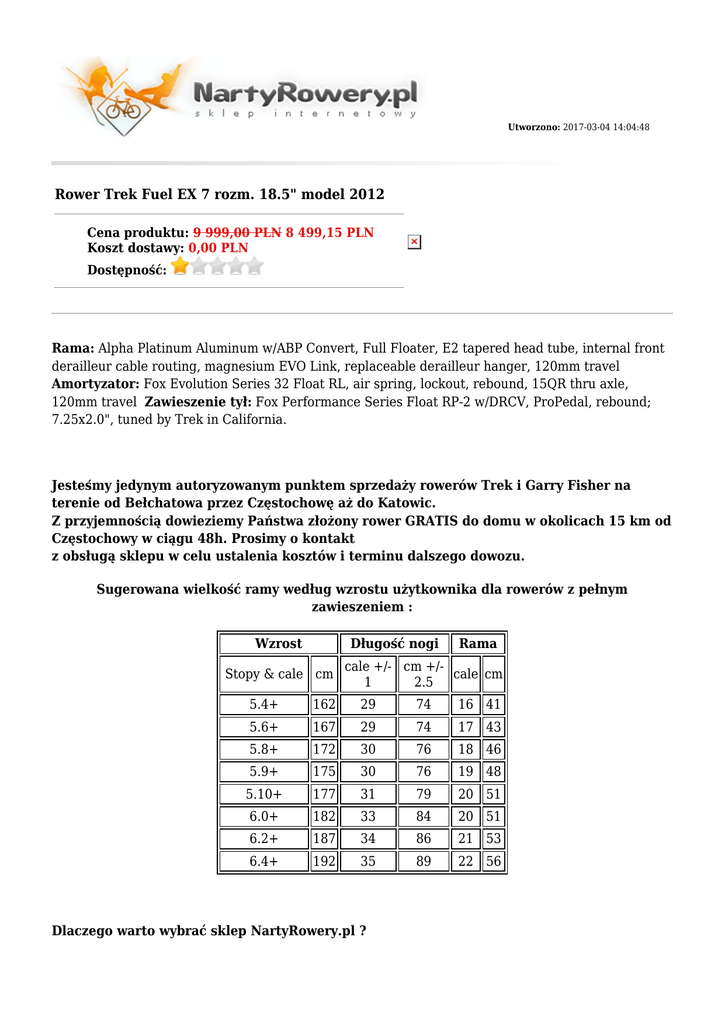 NartyRowery.pl
sklep internetowy

Utworzono: 2017-03-04 14:04:48

Rower Trek Fuel EX 7 rozm. 18.5" model 2012

Cena produktu: 9 999,00 PLN 8 499,15 PLN
Koszt dostawy: 0,00 PLN
Dostępność:

Rama: Alpha Platinum Aluminum w/ABP Convert, Full Floater, E2 tapered head tube, internal front derailleur cable routing, magnesium EVO Link, replaceable derailleur hanger, 120mm travel Amortyzator: Fox Evolution Series 32 Float RL, air spring, lockout, rebound, 15QR thru axle, 120mm travel Zawieszenie tył: Fox Performance Series Float RP-2 w/DRCV, ProPedal, rebound; 7.25x2.0", tuned by Trek in California.

Jesteśmy jedynym autoryzowanym punktem sprzedaży rowerów Trek i Garry Fisher na terenie od Bełchatowa przez Częstochowę aż do Katowic.
Z przyjemnością dowieziemy Państwa złożony rower GRATIS do domu w okolicach 15 km od Częstochowy w ciągu 48h. Prosimy o kontakt
z obsługą sklepu w celu ustalenia kosztów i terminu dalszego dowozu.

Sugerowana wielkość ramy według wzrostu użytkownika dla rowerów z pełnym zawieszeniem :

| Wzrost | | Długość nogi | | Rama | |
|---|---|---|---|---|---|
| Stopy & cale | cm | cale +/- 1 | cm +/- 2.5 | cale | cm |
| 5.4+ | 162 | 29 | 74 | 16 | 41 |
| 5.6+ | 167 | 29 | 74 | 17 | 43 |
| 5.8+ | 172 | 30 | 76 | 18 | 46 |
| 5.9+ | 175 | 30 | 76 | 19 | 48 |
| 5.10+ | 177 | 31 | 79 | 20 | 51 |
| 6.0+ | 182 | 33 | 84 | 20 | 51 |
| 6.2+ | 187 | 34 | 86 | 21 | 53 |
| 6.4+ | 192 | 35 | 89 | 22 | 56 |

Dlaczego warto wybrać sklep NartyRowery.pl ?